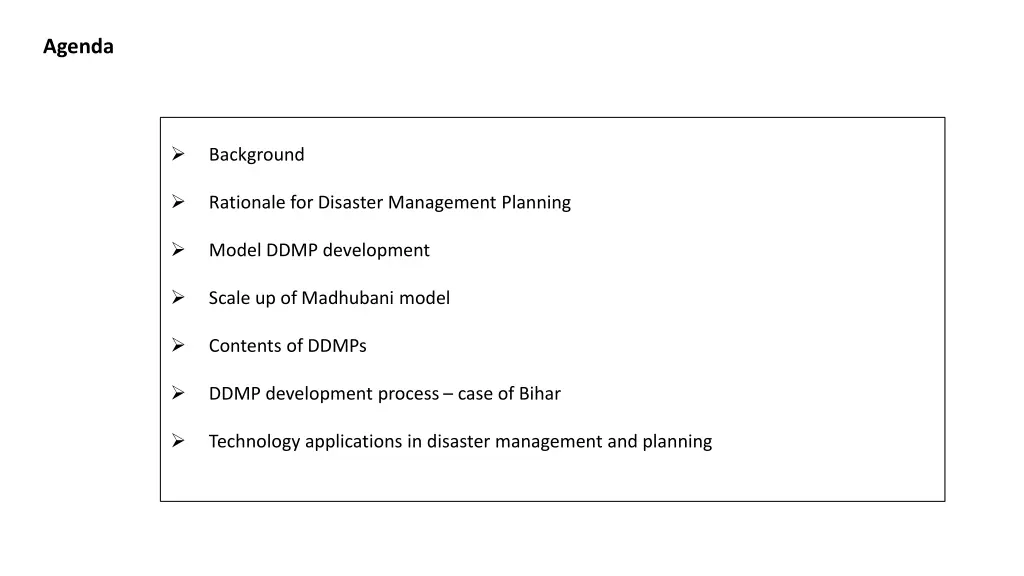 Agenda

➢ Background

➢ Rationale for Disaster Management Planning

➢ Model DDMP development

➢ Scale up of Madhubani model

➢ Contents of DDMPs

➢ DDMP development process – case of Bihar

➢ Technology applications in disaster management and planning